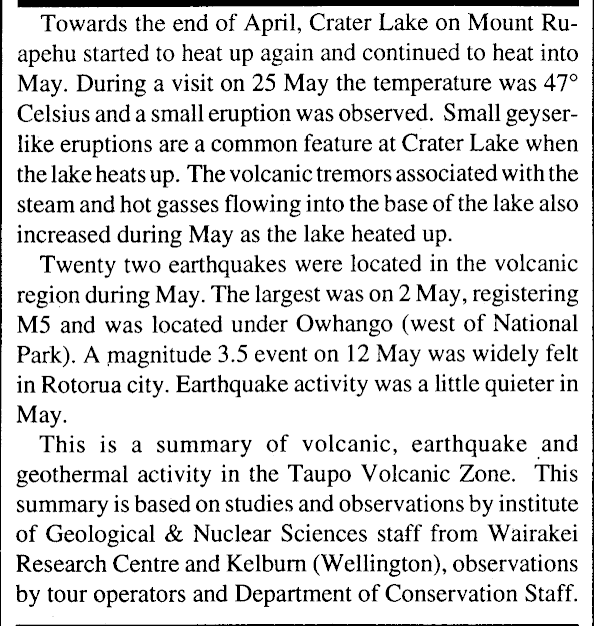 Towards the end of April, Crater Lake on Mount Ruapehu started to heat up again and continued to heat into May. During a visit on 25 May the temperature was 47° Celsius and a small eruption was observed. Small geyser-like eruptions are a common feature at Crater Lake when the lake heats up. The volcanic tremors associated with the steam and hot gasses flowing into the base of the lake also increased during May as the lake heated up.

Twenty two earthquakes were located in the volcanic region during May. The largest was on 2 May, registering M5 and was located under Owhango (west of National Park). A magnitude 3.5 event on 12 May was widely felt in Rotorua city. Earthquake activity was a little quieter in May.

This is a summary of volcanic, earthquake and geothermal activity in the Taupo Volcanic Zone. This summary is based on studies and observations by institute of Geological & Nuclear Sciences staff from Wairakei Research Centre and Kelburn (Wellington), observations by tour operators and Department of Conservation Staff.